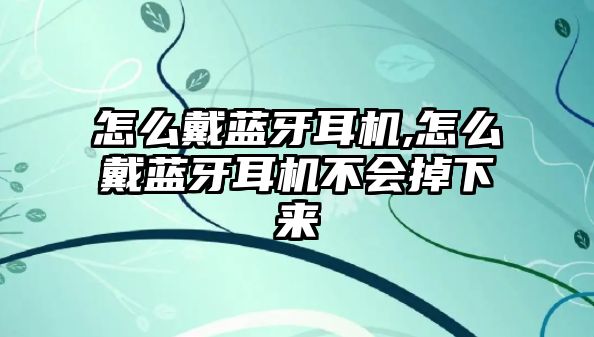 怎么戴蓝牙耳机,怎么戴蓝牙耳机不会掉下来